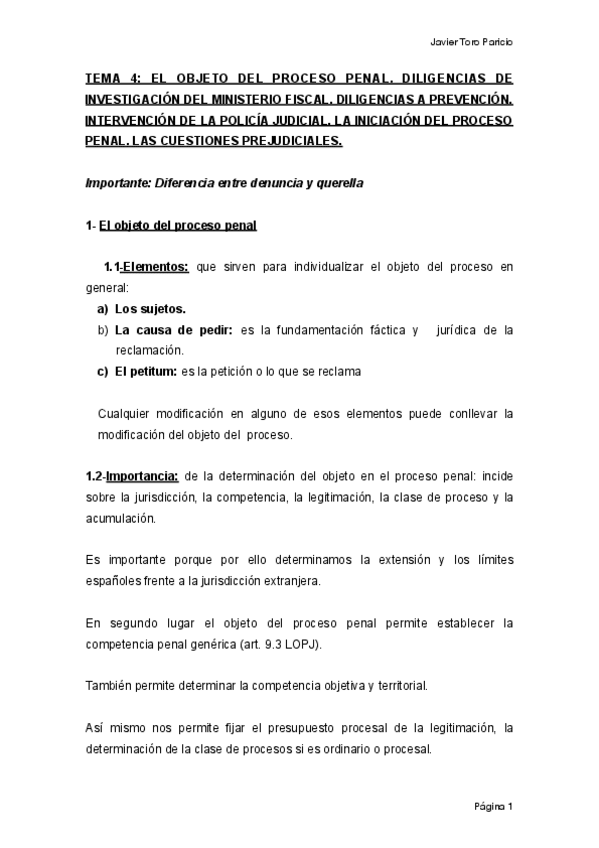 Javier Toro Paricio

TEMA 4: EL OBJETO DEL PROCESO PENAL. DILIGENCIAS DE INVESTIGACIÓN DEL MINISTERIO FISCAL. DILIGENCIAS A PREVENCIÓN. INTERVENCIÓN DE LA POLICÍA JUDICIAL. LA INICIACIÓN DEL PROCESO PENAL. LAS CUESTIONES PREJUDICIALES.

Importante: Diferencia entre denuncia y querella

1- El objeto del proceso penal

1.1-Elementos: que sirven para individualizar el objeto del proceso en general:

a) Los sujetos.
b) La causa de pedir: es la fundamentación fáctica y jurídica de la reclamación.
c) El petitum: es la petición o lo que se reclama

Cualquier modificación en alguno de esos elementos puede conllevar la modificación del objeto del proceso.

1.2-Importancia: de la determinación del objeto en el proceso penal: incide sobre la jurisdicción, la competencia, la legitimación, la clase de proceso y la acumulación.

Es importante porque por ello determinamos la extensión y los límites españoles frente a la jurisdicción extranjera.

En segundo lugar el objeto del proceso penal permite establecer la competencia penal genérica (art. 9.3 LOPJ).

También permite determinar la competencia objetiva y territorial.

Así mismo nos permite fijar el presupuesto procesal de la legitimación, la determinación de la clase de procesos si es ordinario o procesal.

Página 1